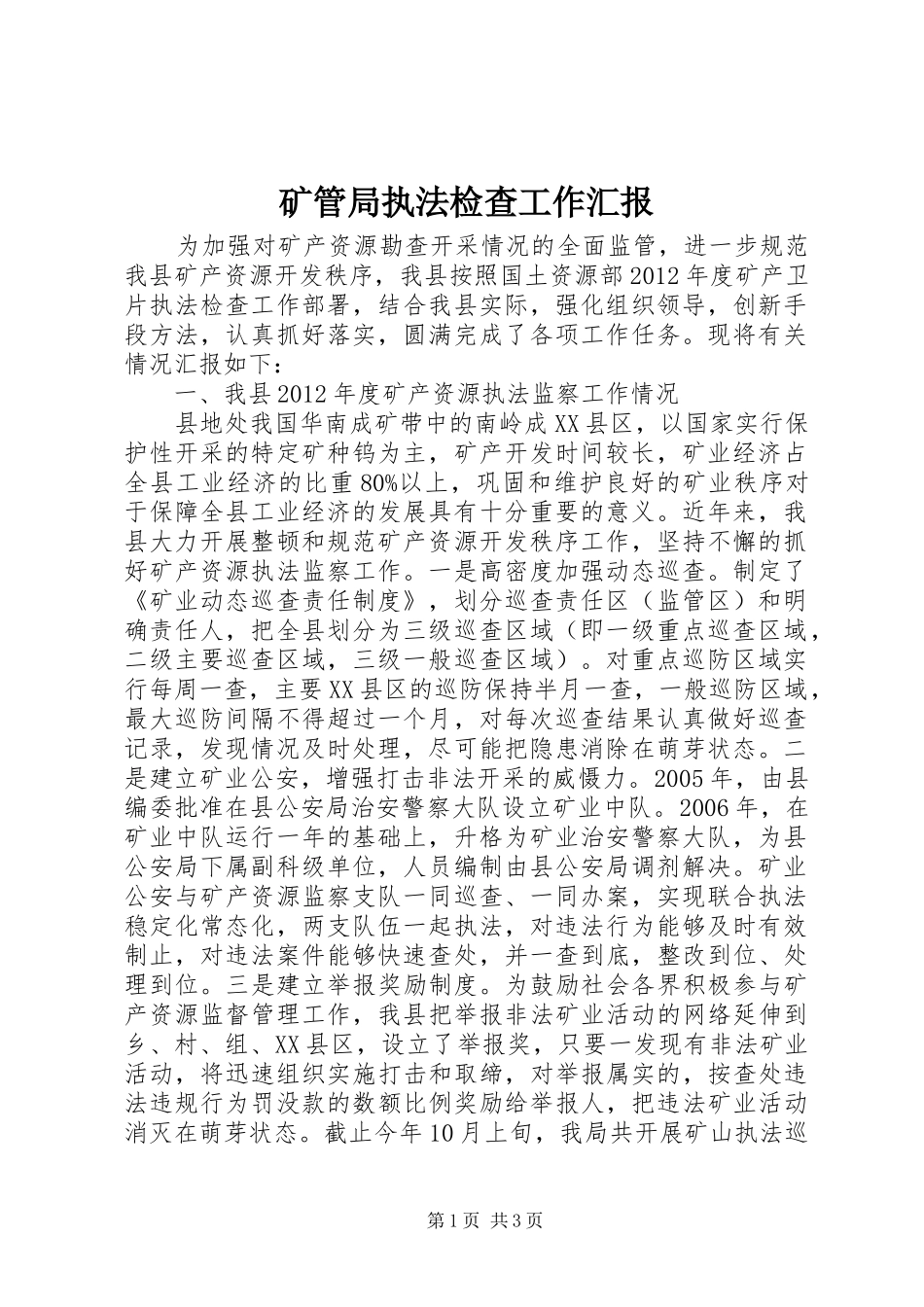 矿管局执法检查工作汇报

为加强对矿产资源勘查开采情况的全面监管，进一步规范我县矿产资源开发秩序，我县按照国土资源部2012年度矿产卫片执法检查工作部署，结合我县实际，强化组织领导，创新手段方法，认真抓好落实，圆满完成了各项工作任务。现将有关情况汇报如下：

一、我县2012年度矿产资源执法监察工作情况

县地处我国华南成矿带中的南岭成XX县区，以国家实行保护性开采的特定矿种钨为主，矿产开发时间较长，矿业经济占全县工业经济的比重80%以上，巩固和维护良好的矿业秩序对于保障全县工业经济的发展具有十分重要的意义。近年来，我县大力开展整顿和规范矿产资源开发秩序工作，坚持不懈的抓好矿产资源执法监察工作。一是高密度加强动态巡查。制定了《矿业动态巡查责任制度》，划分巡查责任区（监管区）和明确责任人，把全县划分为三级巡查区域（即一级重点巡查区域，二级主要巡查区域，三级一般巡查区域）。对重点巡防区域实行每周一查，主要XX县区的巡防保持半月一查，一般巡防区域，最大巡防间隔不得超过一个月，对每次巡查结果认真做好巡查记录，发现情况及时处理，尽可能把隐患消除在萌芽状态。二是建立矿业公安，增强打击非法开采的威慑力。2005年，由县编委批准在县公安局治安警察大队设立矿业中队。2006年，在矿业中队运行一年的基础上，升格为矿业治安警察大队，为县公安局下属副科级单位，人员编制由县公安局调剂解决。矿业公安与矿产资源监察支队一同巡查、一同办案，实现联合执法稳定化常态化，两支队伍一起执法，对违法行为能够及时有效制止，对违法案件能够快速查处，并一查到底，整改到位、处理到位。三是建立举报奖励制度。为鼓励社会各界积极参与矿产资源监督管理工作，我县把举报非法矿业活动的网络延伸到乡、村、组、XX县区，设立了举报奖，只要一发现有非法矿业活动，将迅速组织实施打击和取缔，对举报属实的，按查处违法违规行为罚没款的数额比例奖励给举报人，把违法矿业活动消灭在萌芽状态。截止今年10月上旬，我局共开展矿山执法巡

第1页 共3页